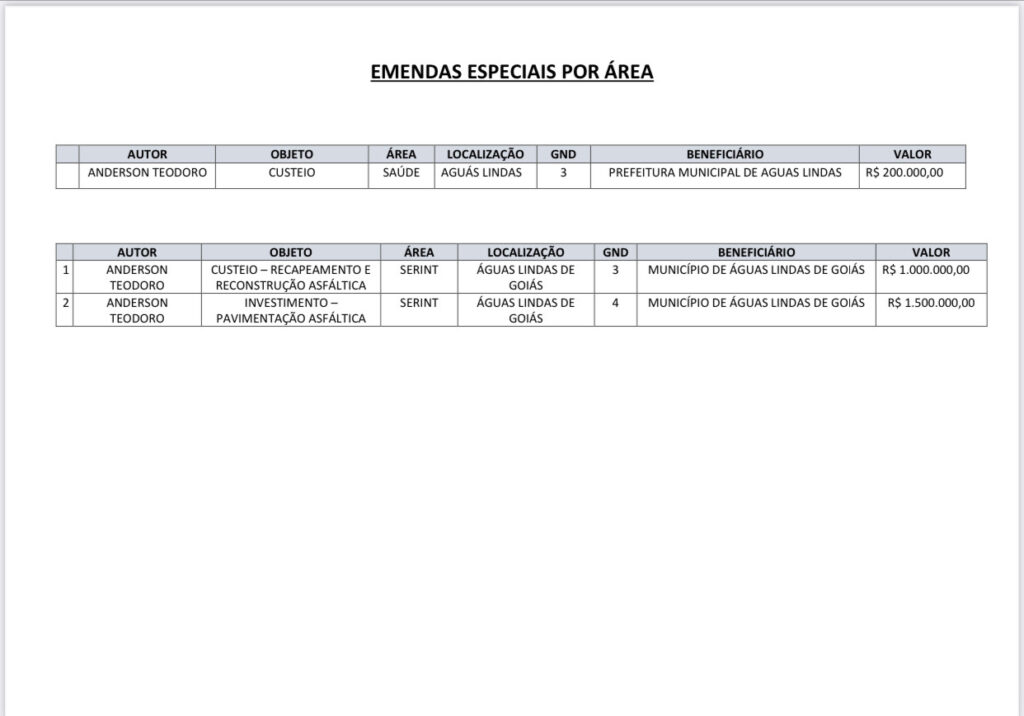 EMENDAS ESPECIAIS POR ÁREA

| | AUTOR | OBJETO | ÁREA | LOCALIZAÇÃO | GND | BENEFICIÁRIO | VALOR |
|---|---|---|---|---|---|---|---|
| | ANDERSON TEODORO | CUSTEIO | SAÚDE | AGUÁS LINDAS | 3 | PREFEITURA MUNICIPAL DE AGUAS LINDAS | R$ 200.000,00 |

| | AUTOR | OBJETO | ÁREA | LOCALIZAÇÃO | GND | BENEFICIÁRIO | VALOR |
|---|---|---|---|---|---|---|---|
| 1 | ANDERSON TEODORO | CUSTEIO – RECAPEAMENTO E RECONSTRUÇÃO ASFÁLTICA | SERINT | ÁGUAS LINDAS DE GOIÁS | 3 | MUNICÍPIO DE ÁGUAS LINDAS DE GOIÁS | R$ 1.000.000,00 |
| 2 | ANDERSON TEODORO | INVESTIMENTO – PAVIMENTAÇÃO ASFÁLTICA | SERINT | ÁGUAS LINDAS DE GOIÁS | 4 | MUNICÍPIO DE ÁGUAS LINDAS DE GOIÁS | R$ 1.500.000,00 |